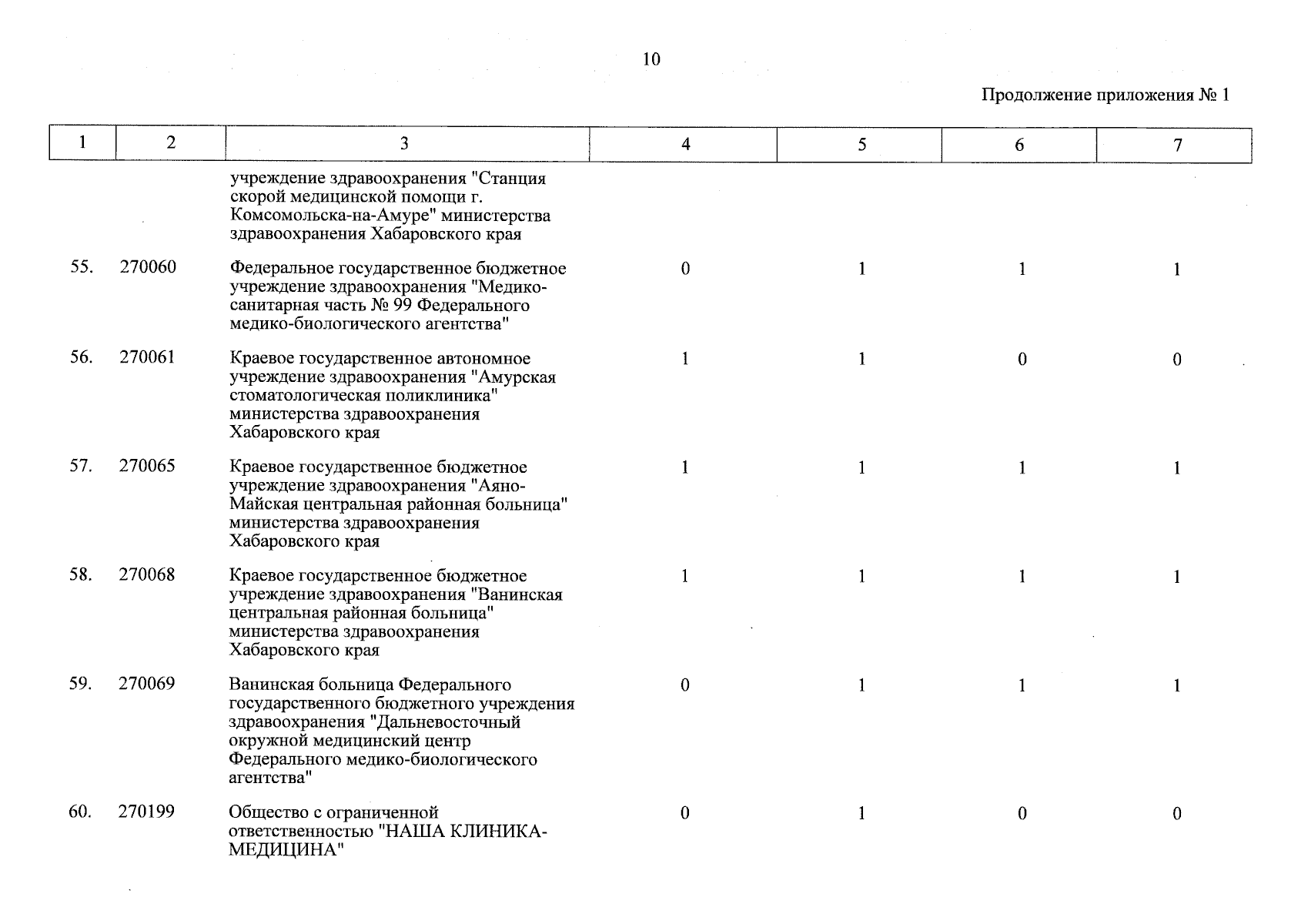 10

Продолжение приложения № 1

| 1 | 2 | 3 | 4 | 5 | 6 | 7 |
|---|---|---|---|---|---|---|
| | | учреждение здравоохранения "Станция скорой медицинской помощи г. Комсомольска-на-Амуре" министерства здравоохранения Хабаровского края | | | | |
| 55. | 270060 | Федеральное государственное бюджетное учреждение здравоохранения "Медико-санитарная часть № 99 Федерального медико-биологического агентства" | 0 | 1 | 1 | 1 |
| 56. | 270061 | Краевое государственное автономное учреждение здравоохранения "Амурская стоматологическая поликлиника" министерства здравоохранения Хабаровского края | 1 | 1 | 0 | 0 |
| 57. | 270065 | Краевое государственное бюджетное учреждение здравоохранения "Аяно-Майская центральная районная больница" министерства здравоохранения Хабаровского края | 1 | 1 | 1 | 1 |
| 58. | 270068 | Краевое государственное бюджетное учреждение здравоохранения "Ванинская центральная районная больница" министерства здравоохранения Хабаровского края | 1 | 1 | 1 | 1 |
| 59. | 270069 | Ванинская больница Федерального государственного бюджетного учреждения здравоохранения "Дальневосточный окружной медицинский центр Федерального медико-биологического агентства" | 0 | 1 | 1 | 1 |
| 60. | 270199 | Общество с ограниченной ответственностью "НАША КЛИНИКА-МЕДИЦИНА" | 0 | 1 | 0 | 0 |